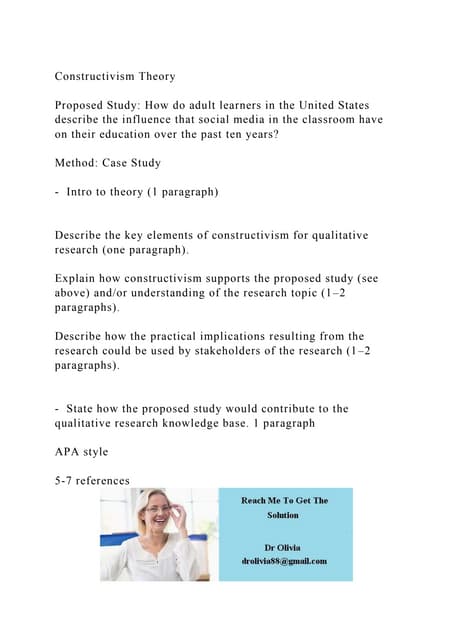 Constructivism Theory

Proposed Study: How do adult learners in the United States describe the influence that social media in the classroom have on their education over the past ten years?

Method: Case Study

- Intro to theory (1 paragraph)

Describe the key elements of constructivism for qualitative research (one paragraph).

Explain how constructivism supports the proposed study (see above) and/or understanding of the research topic (1–2 paragraphs).

Describe how the practical implications resulting from the research could be used by stakeholders of the research (1–2 paragraphs).

- State how the proposed study would contribute to the qualitative research knowledge base. 1 paragraph

APA style

5-7 references

Reach Me To Get The Solution

Dr Olivia
drolivia88@gmail.com